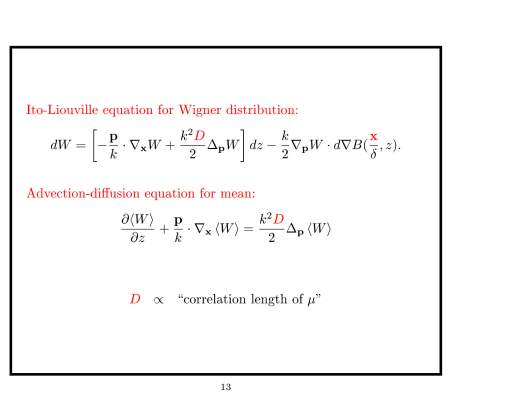 Ito-Liouville equation for Wigner distribution:

$dW = \left[-\frac{\mathbf{p}}{k} \cdot \nabla_{\mathbf{x}} W + \frac{k^2 D}{2} \Delta_{\mathbf{p}} W\right] dz - \frac{k}{2} \nabla_{\mathbf{p}} W \cdot d\nabla B(\frac{\mathbf{x}}{\delta}, z).$

Advection-diffusion equation for mean:

$\frac{\partial \langle W \rangle}{\partial z} + \frac{\mathbf{p}}{k} \cdot \nabla_{\mathbf{x}} \langle W \rangle = \frac{k^2 D}{2} \Delta_{\mathbf{p}} \langle W \rangle$

$D \propto$ "correlation length of $\mu$"

13